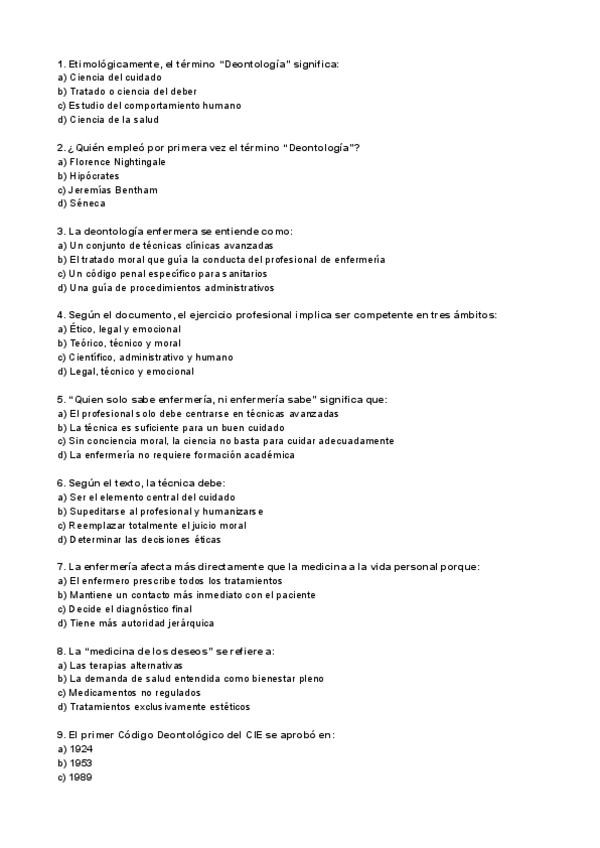 1. Etimológicamente, el término "Deontología" significa:
a) Ciencia del cuidado
b) Tratado o ciencia del deber
c) Estudio del comportamiento humano
d) Ciencia de la salud

2. ¿Quién empleó por primera vez el término "Deontología"?
a) Florence Nightingale
b) Hipócrates
c) Jeremías Bentham
d) Séneca

3. La deontología enfermera se entiende como:
a) Un conjunto de técnicas clínicas avanzadas
b) El tratado moral que guía la conducta del profesional de enfermería
c) Un código penal específico para sanitarios
d) Una guía de procedimientos administrativos

4. Según el documento, el ejercicio profesional implica ser competente en tres ámbitos:
a) Ético, legal y emocional
b) Teórico, técnico y moral
c) Científico, administrativo y humano
d) Legal, técnico y emocional

5. "Quien solo sabe enfermería, ni enfermería sabe" significa que:
a) El profesional solo debe centrarse en técnicas avanzadas
b) La técnica es suficiente para un buen cuidado
c) Sin conciencia moral, la ciencia no basta para cuidar adecuadamente
d) La enfermería no requiere formación académica

6. Según el texto, la técnica debe:
a) Ser el elemento central del cuidado
b) Supeditarse al profesional y humanizarse
c) Reemplazar totalmente el juicio moral
d) Determinar las decisiones éticas

7. La enfermería afecta más directamente que la medicina a la vida personal porque:
a) El enfermero prescribe todos los tratamientos
b) Mantiene un contacto más inmediato con el paciente
c) Decide el diagnóstico final
d) Tiene más autoridad jerárquica

8. La "medicina de los deseos" se refiere a:
a) Las terapias alternativas
b) La demanda de salud entendida como bienestar pleno
c) Medicamentos no regulados
d) Tratamientos exclusivamente estéticos

9. El primer Código Deontológico del CIE se aprobó en:
a) 1924
b) 1953
c) 1989